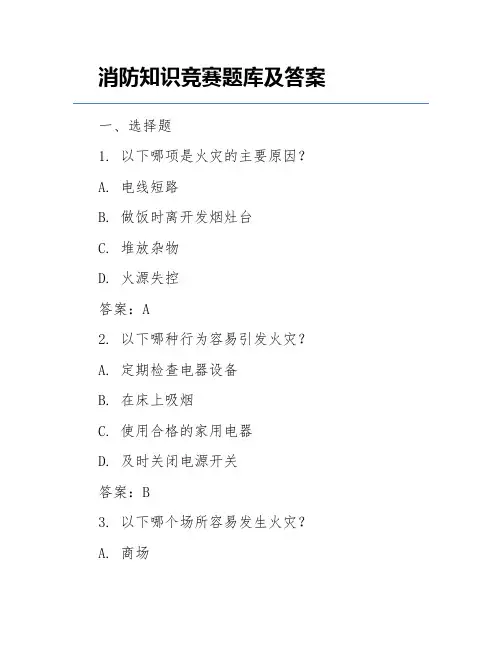 消防知识竞赛题库及答案

一、选择题

1. 以下哪项是火灾的主要原因？

A. 电线短路

B. 做饭时离开发烟灶台

C. 堆放杂物

D. 火源失控

答案：A

2. 以下哪种行为容易引发火灾？

A. 定期检查电器设备

B. 在床上吸烟

C. 使用合格的家用电器

D. 及时关闭电源开关

答案：B

3. 以下哪个场所容易发生火灾？

A. 商场